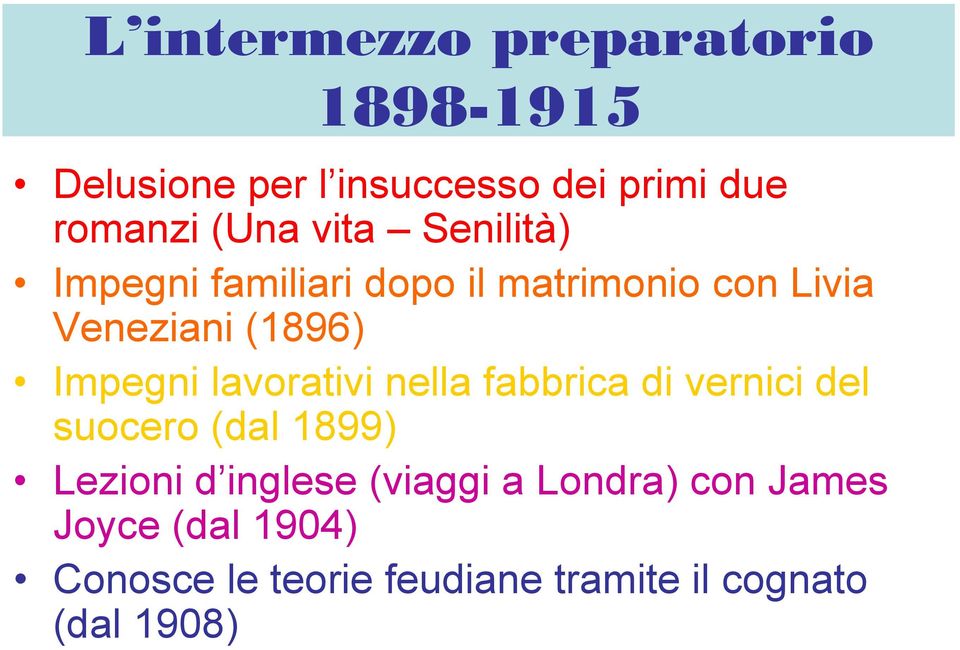 L'intermezzo preparatorio 1898-1915

• Delusione per l'insuccesso dei primi due romanzi (Una vita – Senilità)
• Impegni familiari dopo il matrimonio con Livia Veneziani (1896)
• Impegni lavorativi nella fabbrica di vernici del suocero (dal 1899)
• Lezioni d'inglese (viaggi a Londra) con James Joyce (dal 1904)
• Conosce le teorie feudiane tramite il cognato (dal 1908)